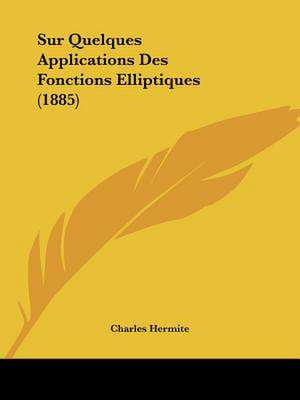 Sur Quelques Applications Des Fonctions Elliptiques (1885)

Charles Hermite